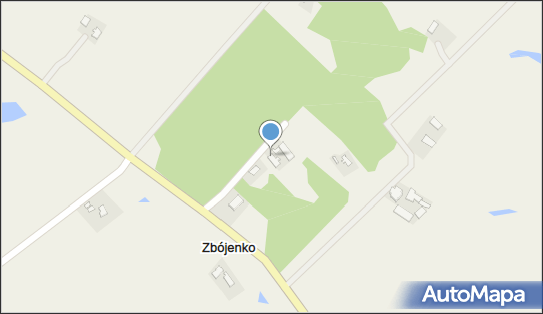 Zbójenko

AutoMapa